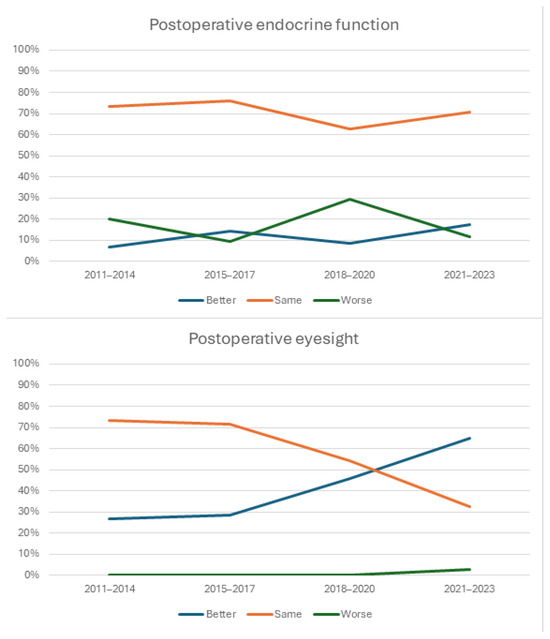 Postoperative endocrine function

100%
90%
80%
70%
60%
50%
40%
30%
20%
10%
0%

2011–2014
2015–2017
2018–2020
2021–2023

Better
Same
Worse

Postoperative eyesight

100%
90%
80%
70%
60%
50%
40%
30%
20%
10%
0%

2011–2014
2015–2017
2018–2020
2021–2023

Better
Same
Worse